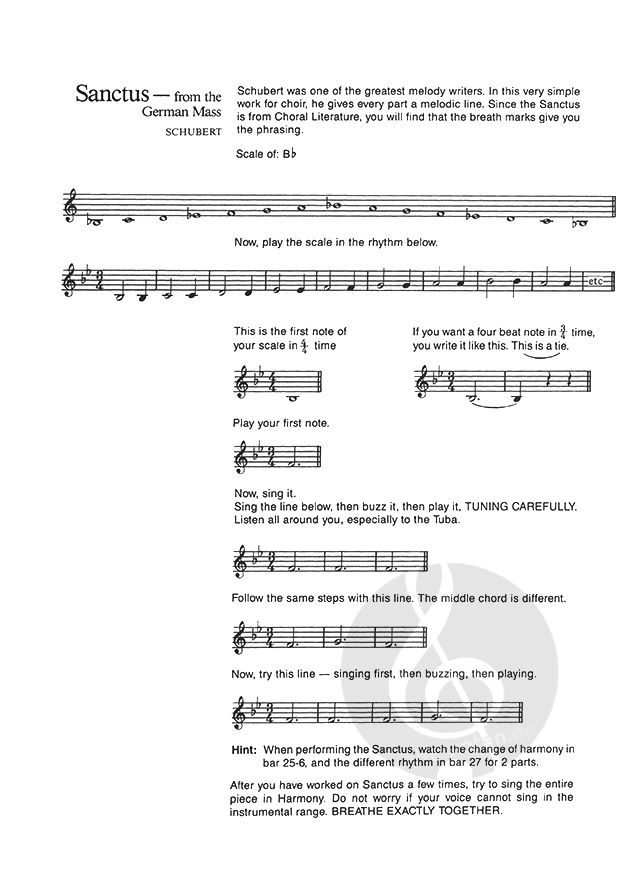 Sanctus — from the German Mass
SCHUBERT

Schubert was one of the greatest melody writers. In this very simple work for choir, he gives every part a melodic line. Since the Sanctus is from Choral Literature, you will find that the breath marks give you the phrasing.

Scale of: B♭

Now, play the scale in the rhythm below.

etc

This is the first note of your scale in $\frac{4}{4}$ time

If you want a four beat note in $\frac{3}{4}$ time, you write it like this. This is a tie.

Play your first note.

Now, sing it.
Sing the line below, then buzz it, then play it, TUNING CAREFULLY. Listen all around you, especially to the Tuba.

Follow the same steps with this line. The middle chord is different.

Now, try this line — singing first, then buzzing, then playing.

Hint: When performing the Sanctus, watch the change of harmony in bar 25-6, and the different rhythm in bar 27 for 2 parts.

After you have worked on Sanctus a few times, try to sing the entire piece in Harmony. Do not worry if your voice cannot sing in the instrumental range. BREATHE EXACTLY TOGETHER.